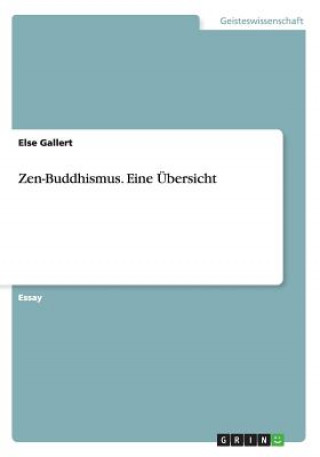 Geisteswissenschaft

Else Gallert

Zen-Buddhismus. Eine Übersicht

Essay

GRIN